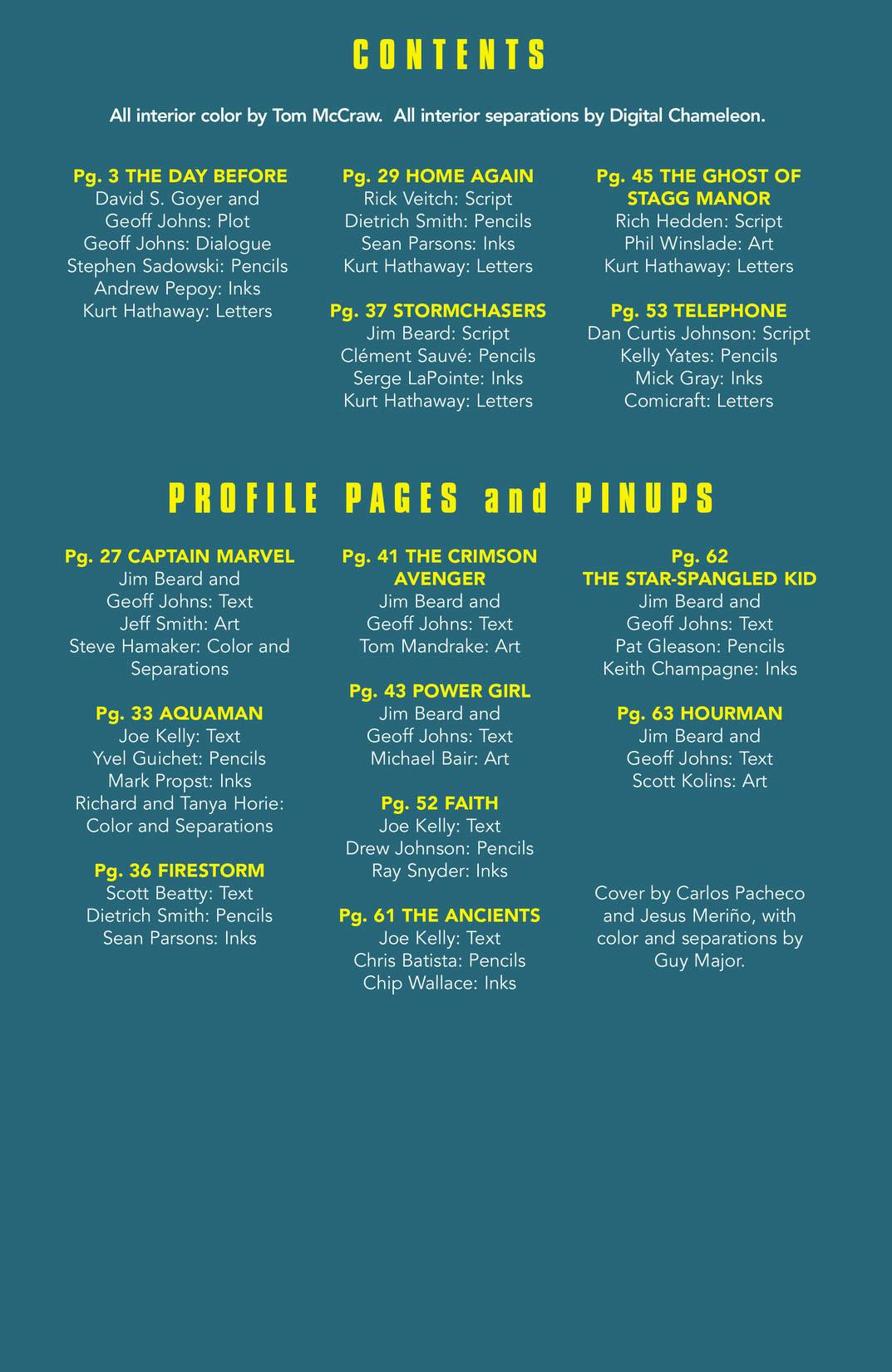 CONTENTS

All interior color by Tom McCraw. All interior separations by Digital Chameleon.

Pg. 3 THE DAY BEFORE
David S. Goyer and Geoff Johns: Plot
Geoff Johns: Dialogue
Stephen Sadowski: Pencils
Andrew Pepoy: Inks
Kurt Hathaway: Letters

Pg. 29 HOME AGAIN
Rick Veitch: Script
Dietrich Smith: Pencils
Sean Parsons: Inks
Kurt Hathaway: Letters

Pg. 37 STORMCHASERS
Jim Beard: Script
Clément Sauvé: Pencils
Serge LaPointe: Inks
Kurt Hathaway: Letters

Pg. 45 THE GHOST OF STAGG MANOR
Rich Hedden: Script
Phil Winslade: Art
Kurt Hathaway: Letters

Pg. 53 TELEPHONE
Dan Curtis Johnson: Script
Kelly Yates: Pencils
Mick Gray: Inks
Comicraft: Letters

PROFILE PAGES and PINUPS

Pg. 27 CAPTAIN MARVEL
Jim Beard and Geoff Johns: Text
Jeff Smith: Art
Steve Hamaker: Color and Separations

Pg. 33 AQUAMAN
Joe Kelly: Text
Yvel Guichet: Pencils
Mark Propst: Inks
Richard and Tanya Horie: Color and Separations

Pg. 36 FIRESTORM
Scott Beatty: Text
Dietrich Smith: Pencils
Sean Parsons: Inks

Pg. 41 THE CRIMSON AVENGER
Jim Beard and Geoff Johns: Text
Tom Mandrake: Art

Pg. 43 POWER GIRL
Jim Beard and Geoff Johns: Text
Michael Bair: Art

Pg. 52 FAITH
Joe Kelly: Text
Drew Johnson: Pencils
Ray Snyder: Inks

Pg. 61 THE ANCIENTS
Joe Kelly: Text
Chris Batista: Pencils
Chip Wallace: Inks

Pg. 62
THE STAR-SPANGLED KID
Jim Beard and Geoff Johns: Text
Pat Gleason: Pencils
Keith Champagne: Inks

Pg. 63 HOURMAN
Jim Beard and Geoff Johns: Text
Scott Kolins: Art

Cover by Carlos Pacheco and Jesus Meriño, with color and separations by Guy Major.